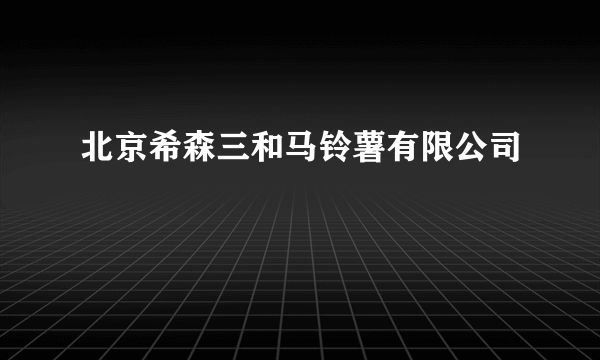 北京希森三和马铃薯有限公司